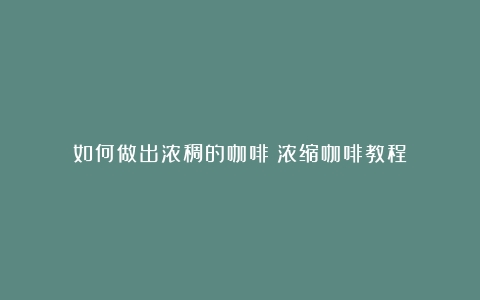 如何做出浓稠的咖啡 浓缩咖啡教程